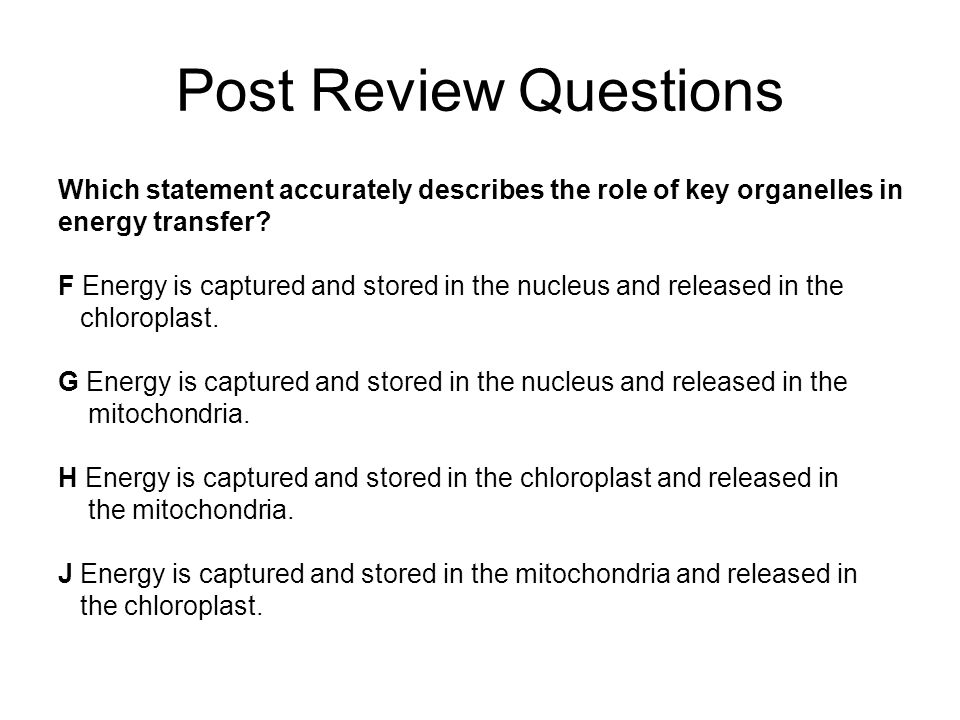 Post Review Questions

Which statement accurately describes the role of key organelles in energy transfer?

F Energy is captured and stored in the nucleus and released in the chloroplast.

G Energy is captured and stored in the nucleus and released in the mitochondria.

H Energy is captured and stored in the chloroplast and released in the mitochondria.

J Energy is captured and stored in the mitochondria and released in the chloroplast.